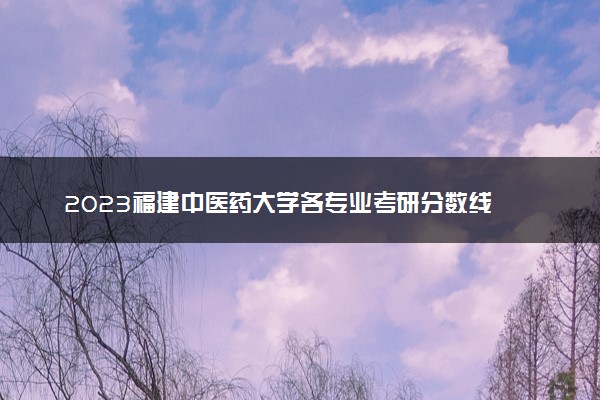 2023福建中医药大学各专业考研分数线